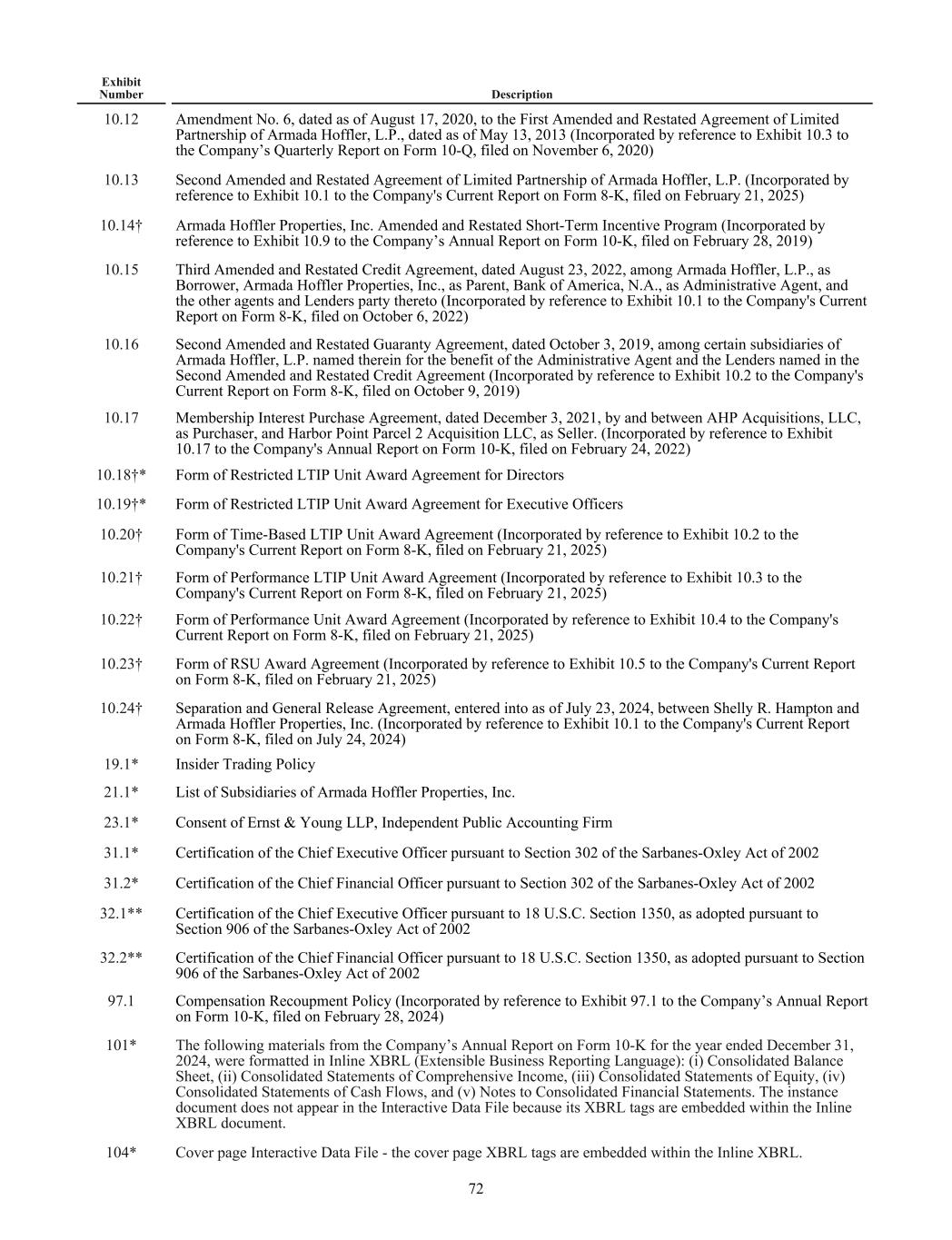 | Exhibit Number | Description |
|---|---|
| 10.12 | Amendment No. 6, dated as of August 17, 2020, to the First Amended and Restated Agreement of Limited Partnership of Armada Hoffler, L.P., dated as of May 13, 2013 (Incorporated by reference to Exhibit 10.3 to the Company’s Quarterly Report on Form 10-Q, filed on November 6, 2020) |
| 10.13 | Second Amended and Restated Agreement of Limited Partnership of Armada Hoffler, L.P. (Incorporated by reference to Exhibit 10.1 to the Company's Current Report on Form 8-K, filed on February 21, 2025) |
| 10.14† | Armada Hoffler Properties, Inc. Amended and Restated Short-Term Incentive Program (Incorporated by reference to Exhibit 10.9 to the Company’s Annual Report on Form 10-K, filed on February 28, 2019) |
| 10.15 | Third Amended and Restated Credit Agreement, dated August 23, 2022, among Armada Hoffler, L.P., as Borrower, Armada Hoffler Properties, Inc., as Parent, Bank of America, N.A., as Administrative Agent, and the other agents and Lenders party thereto (Incorporated by reference to Exhibit 10.1 to the Company's Current Report on Form 8-K, filed on October 6, 2022) |
| 10.16 | Second Amended and Restated Guaranty Agreement, dated October 3, 2019, among certain subsidiaries of Armada Hoffler, L.P. named therein for the benefit of the Administrative Agent and the Lenders named in the Second Amended and Restated Credit Agreement (Incorporated by reference to Exhibit 10.2 to the Company's Current Report on Form 8-K, filed on October 9, 2019) |
| 10.17 | Membership Interest Purchase Agreement, dated December 3, 2021, by and between AHP Acquisitions, LLC, as Purchaser, and Harbor Point Parcel 2 Acquisition LLC, as Seller. (Incorporated by reference to Exhibit 10.17 to the Company's Annual Report on Form 10-K, filed on February 24, 2022) |
| 10.18†* | Form of Restricted LTIP Unit Award Agreement for Directors |
| 10.19†* | Form of Restricted LTIP Unit Award Agreement for Executive Officers |
| 10.20† | Form of Time-Based LTIP Unit Award Agreement (Incorporated by reference to Exhibit 10.2 to the Company's Current Report on Form 8-K, filed on February 21, 2025) |
| 10.21† | Form of Performance LTIP Unit Award Agreement (Incorporated by reference to Exhibit 10.3 to the Company's Current Report on Form 8-K, filed on February 21, 2025) |
| 10.22† | Form of Performance Unit Award Agreement (Incorporated by reference to Exhibit 10.4 to the Company's Current Report on Form 8-K, filed on February 21, 2025) |
| 10.23† | Form of RSU Award Agreement (Incorporated by reference to Exhibit 10.5 to the Company's Current Report on Form 8-K, filed on February 21, 2025) |
| 10.24† | Separation and General Release Agreement, entered into as of July 23, 2024, between Shelly R. Hampton and Armada Hoffler Properties, Inc. (Incorporated by reference to Exhibit 10.1 to the Company's Current Report on Form 8-K, filed on July 24, 2024) |
| 19.1* | Insider Trading Policy |
| 21.1* | List of Subsidiaries of Armada Hoffler Properties, Inc. |
| 23.1* | Consent of Ernst & Young LLP, Independent Public Accounting Firm |
| 31.1* | Certification of the Chief Executive Officer pursuant to Section 302 of the Sarbanes-Oxley Act of 2002 |
| 31.2* | Certification of the Chief Financial Officer pursuant to Section 302 of the Sarbanes-Oxley Act of 2002 |
| 32.1** | Certification of the Chief Executive Officer pursuant to 18 U.S.C. Section 1350, as adopted pursuant to Section 906 of the Sarbanes-Oxley Act of 2002 |
| 32.2** | Certification of the Chief Financial Officer pursuant to 18 U.S.C. Section 1350, as adopted pursuant to Section 906 of the Sarbanes-Oxley Act of 2002 |
| 97.1 | Compensation Recoupment Policy (Incorporated by reference to Exhibit 97.1 to the Company’s Annual Report on Form 10-K, filed on February 28, 2024) |
| 101* | The following materials from the Company’s Annual Report on Form 10-K for the year ended December 31, 2024, were formatted in Inline XBRL (Extensible Business Reporting Language): (i) Consolidated Balance Sheet, (ii) Consolidated Statements of Comprehensive Income, (iii) Consolidated Statements of Equity, (iv) Consolidated Statements of Cash Flows, and (v) Notes to Consolidated Financial Statements. The instance document does not appear in the Interactive Data File because its XBRL tags are embedded within the Inline XBRL document. |
| 104* | Cover page Interactive Data File - the cover page XBRL tags are embedded within the Inline XBRL. |

72